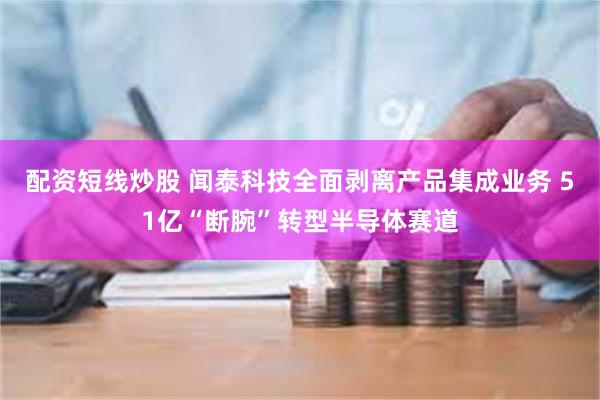 配资短线炒股 闻泰科技全面剥离产品集成业务 51亿“断腕”转型半导体赛道